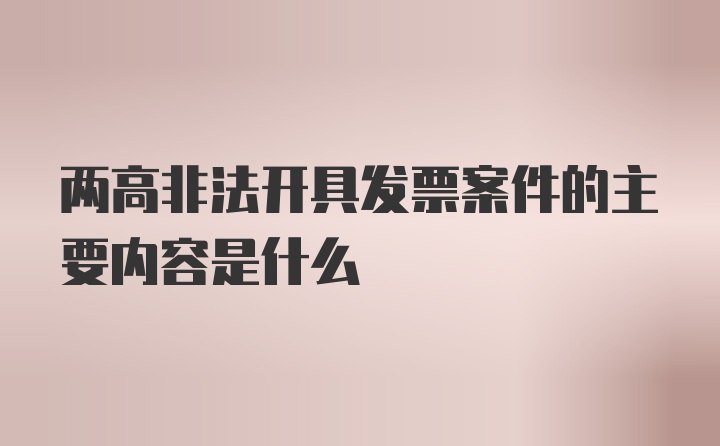 两高非法开具发票案件的主要内容是什么